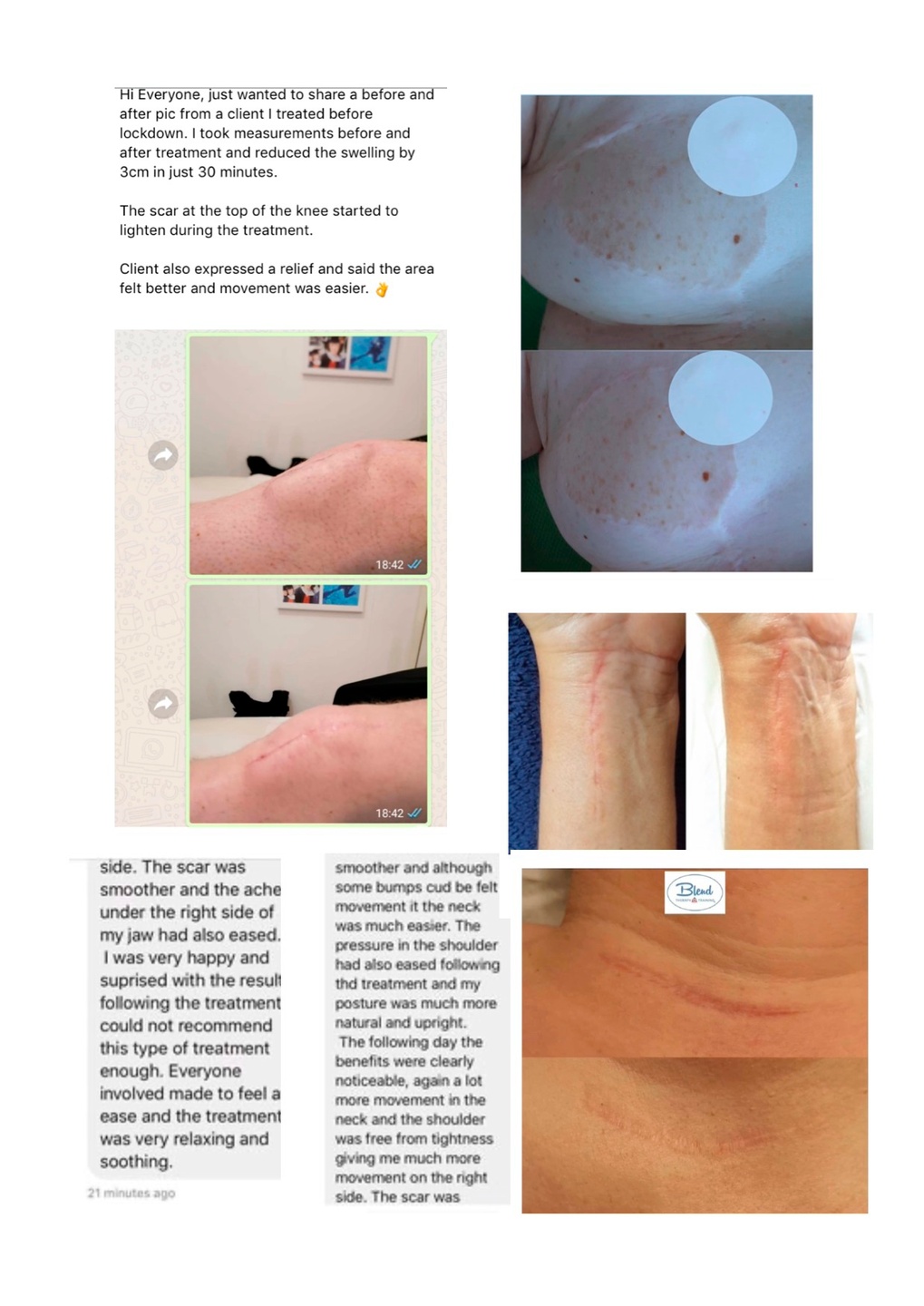 Hi Everyone, just wanted to share a before and after pic from a client I treated before lockdown. I took measurements before and after treatment and reduced the swelling by 3cm in just 30 minutes.

The scar at the top of the knee started to lighten during the treatment.

Client also expressed a relief and said the area felt better and movement was easier. 👌

18:42

18:42

side. The scar was smoother and the ache under the right side of my jaw had also eased. I was very happy and suprised with the result following the treatment could not recommend this type of treatment enough. Everyone involved made to feel a ease and the treatment was very relaxing and soothing.

21 minutes ago

smoother and although some bumps cud be felt movement it the neck was much easier. The pressure in the shoulder had also eased following thd treatment and my posture was much more natural and upright. The following day the benefits were clearly noticeable, again a lot more movement in the neck and the shoulder was free from tightness giving me much more movement on the right side. The scar was

Blend